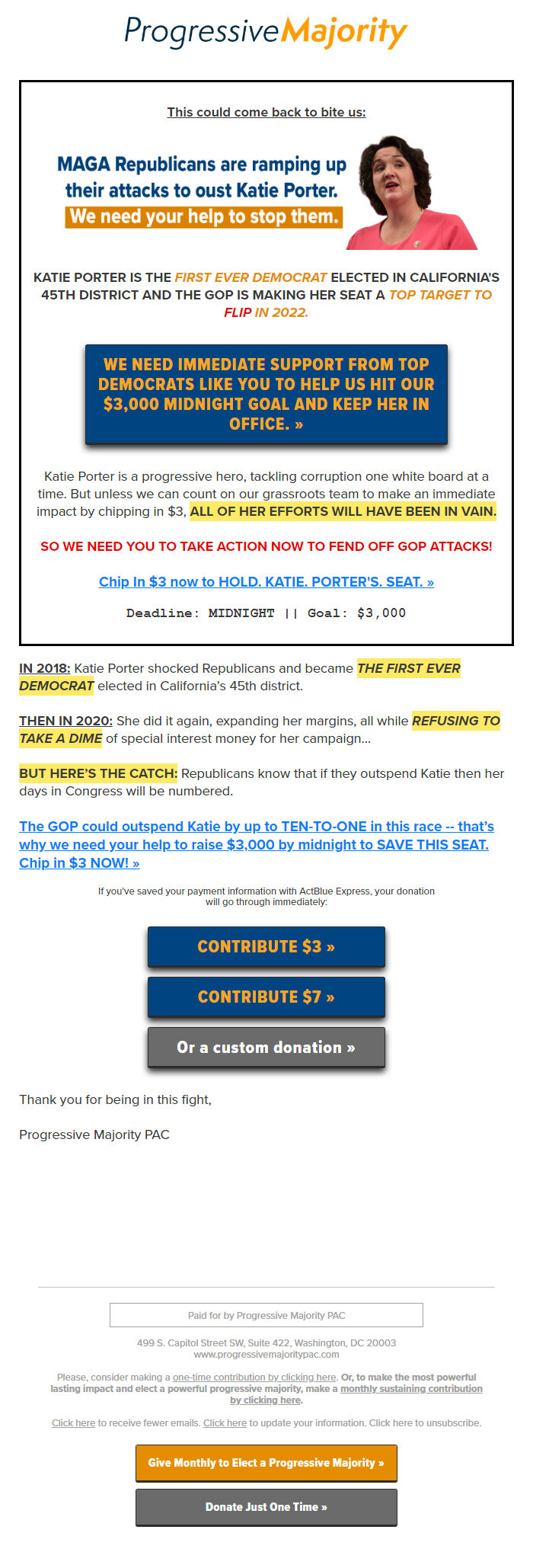 ProgressiveMajority

This could come back to bite us:

MAGA Republicans are ramping up their attacks to oust Katie Porter. We need your help to stop them.

KATIE PORTER IS THE FIRST EVER DEMOCRAT ELECTED IN CALIFORNIA'S 45TH DISTRICT AND THE GOP IS MAKING HER SEAT A TOP TARGET TO FLIP IN 2022.

WE NEED IMMEDIATE SUPPORT FROM TOP DEMOCRATS LIKE YOU TO HELP US HIT OUR $3,000 MIDNIGHT GOAL AND KEEP HER IN OFFICE. »

Katie Porter is a progressive hero, tackling corruption one white board at a time. But unless we can count on our grassroots team to make an immediate impact by chipping in $3, ALL OF HER EFFORTS WILL HAVE BEEN IN VAIN.

SO WE NEED YOU TO TAKE ACTION NOW TO FEND OFF GOP ATTACKS!

Chip In $3 now to HOLD. KATIE. PORTER'S. SEAT. »

Deadline: MIDNIGHT || Goal: $3,000

IN 2018: Katie Porter shocked Republicans and became THE FIRST EVER DEMOCRAT elected in California's 45th district.

THEN IN 2020: She did it again, expanding her margins, all while REFUSING TO TAKE A DIME of special interest money for her campaign...

BUT HERE'S THE CATCH: Republicans know that if they outspend Katie then her days in Congress will be numbered.

The GOP could outspend Katie by up to TEN-TO-ONE in this race -- that's why we need your help to raise $3,000 by midnight to SAVE THIS SEAT. Chip in $3 NOW! »

If you've saved your payment information with ActBlue Express, your donation will go through immediately:

CONTRIBUTE $3 »

CONTRIBUTE $7 »

Or a custom donation »

Thank you for being in this fight,

Progressive Majority PAC

Paid for by Progressive Majority PAC

499 S. Capitol Street SW, Suite 422, Washington, DC 20003
www.progressivemajoritypac.com

Please, consider making a one-time contribution by clicking here. Or, to make the most powerful lasting impact and elect a powerful progressive majority, make a monthly sustaining contribution by clicking here.

Click here to receive fewer emails. Click here to update your information. Click here to unsubscribe.

Give Monthly to Elect a Progressive Majority »

Donate Just One Time »